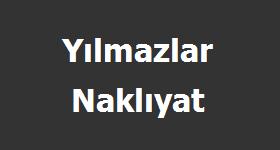 Yılmazlar
Naklıyat